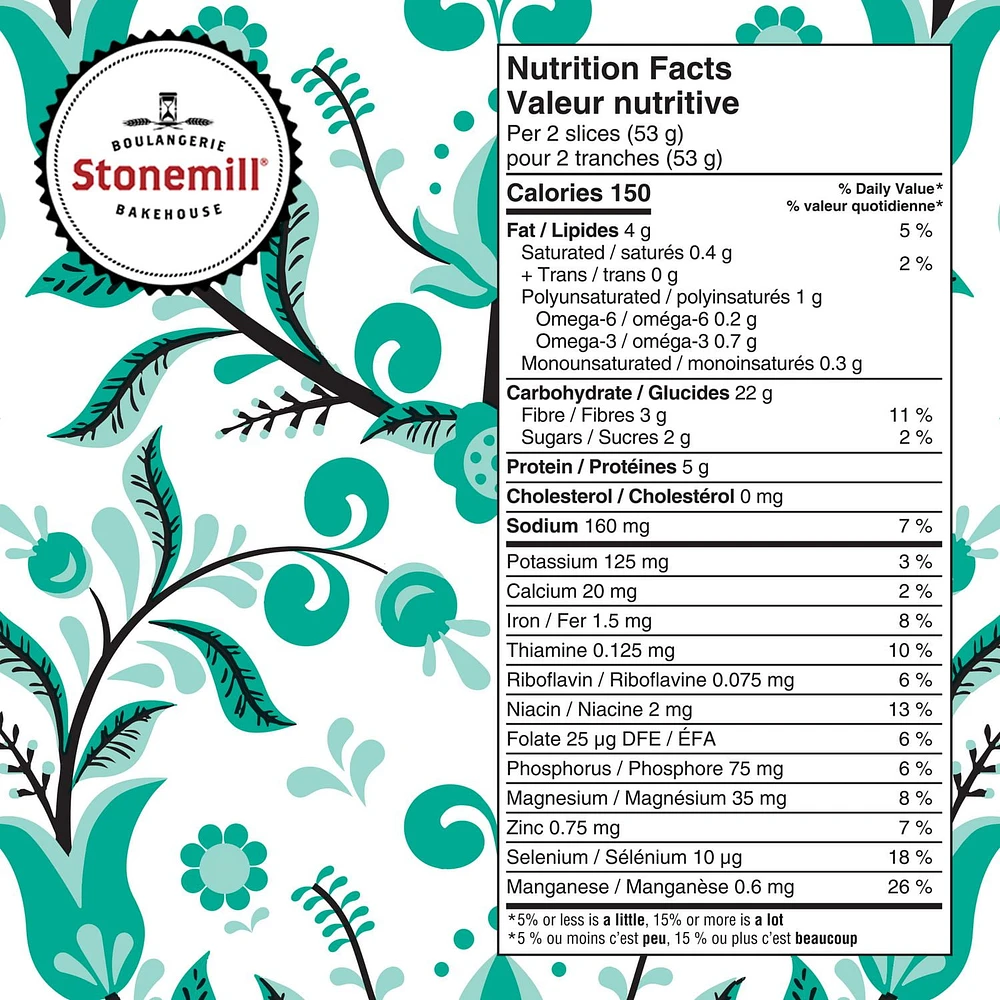 BOULANGERIE
Stonemill®
BAKEHOUSE

Nutrition Facts
Valeur nutritive
Per 2 slices (53 g)
pour 2 tranches (53 g)

| Calories 150 | % Daily Value* % valeur quotidienne* |
|---|---|
| Fat / Lipides 4 g | 5 % |
| Saturated / saturés 0.4 g + Trans / trans 0 g | 2 % |
| Polyunsaturated / polyinsaturés 1 g | |
| Omega-6 / oméga-6 0.2 g | |
| Omega-3 / oméga-3 0.7 g | |
| Monounsaturated / monoinsaturés 0.3 g | |
| Carbohydrate / Glucides 22 g | |
| Fibre / Fibres 3 g | 11 % |
| Sugars / Sucres 2 g | 2 % |
| Protein / Protéines 5 g | |
| Cholesterol / Cholestérol 0 mg | |
| Sodium 160 mg | 7 % |
| Potassium 125 mg | 3 % |
| Calcium 20 mg | 2 % |
| Iron / Fer 1.5 mg | 8 % |
| Thiamine 0.125 mg | 10 % |
| Riboflavin / Riboflavine 0.075 mg | 6 % |
| Niacin / Niacine 2 mg | 13 % |
| Folate 25 µg DFE / ÉFA | 6 % |
| Phosphorus / Phosphore 75 mg | 6 % |
| Magnesium / Magnésium 35 mg | 8 % |
| Zinc 0.75 mg | 7 % |
| Selenium / Sélénium 10 µg | 18 % |
| Manganese / Manganèse 0.6 mg | 26 % |

*5% or less is a little, 15% or more is a lot
*5 % ou moins c'est peu, 15 % ou plus c'est beaucoup